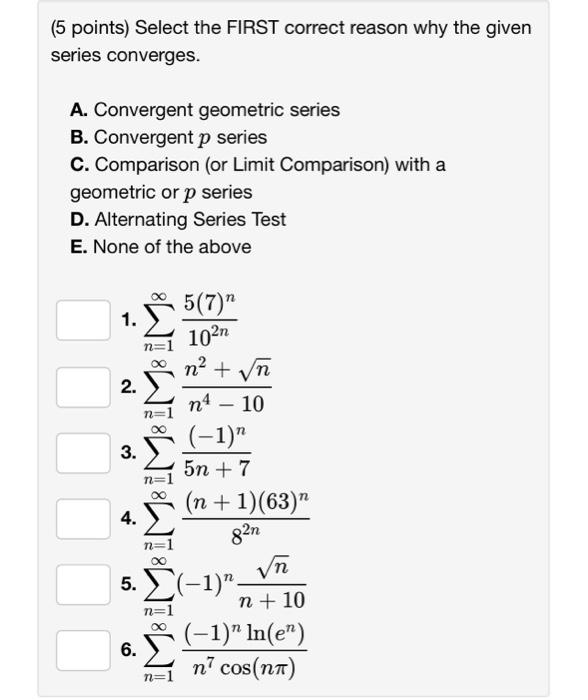 (5 points) Select the FIRST correct reason why the given series converges.

A. Convergent geometric series
B. Convergent $p$ series
C. Comparison (or Limit Comparison) with a geometric or $p$ series
D. Alternating Series Test
E. None of the above

1. $\sum_{n=1}^{\infty} \frac{5(7)^n}{10^{2n}}$
2. $\sum_{n=1}^{\infty} \frac{n^2+\sqrt{n}}{n^4-10}$
3. $\sum_{n=1}^{\infty} \frac{(-1)^n}{5n+7}$
4. $\sum_{n=1}^{\infty} \frac{(n+1)(63)^n}{8^{2n}}$
5. $\sum_{n=1}^{\infty} (-1)^n \frac{\sqrt{n}}{n+10}$
6. $\sum_{n=1}^{\infty} \frac{(-1)^n \ln(e^n)}{n^7 \cos(n\pi)}$